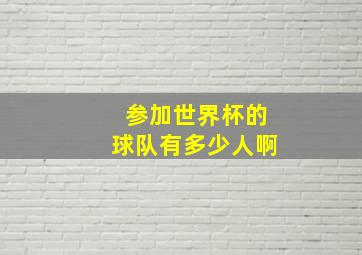 参加世界杯的
球队有多少人啊